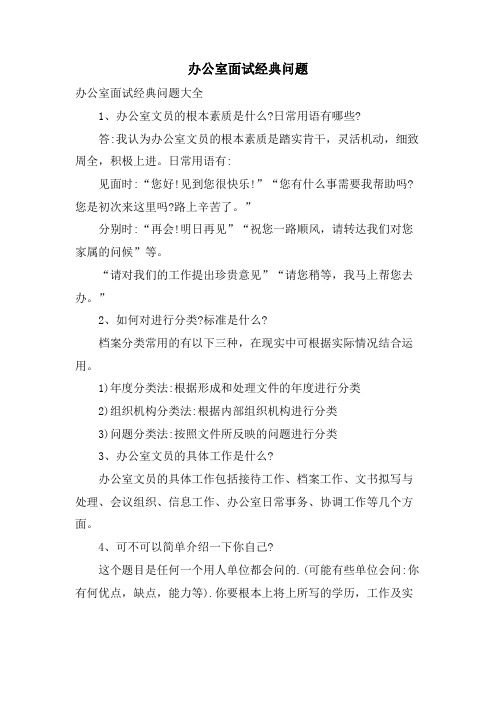 办公室面试经典问题

办公室面试经典问题大全

1、办公室文员的根本素质是什么?日常用语有哪些?

答:我认为办公室文员的根本素质是踏实肯干，灵活机动，细致周全，积极上进。日常用语有:

见面时:“您好!见到您很快乐!”“您有什么事需要我帮助吗?您是初次来这里吗?路上辛苦了。”

分别时:“再会!明日再见”“祝您一路顺风，请转达我们对您家属的问候”等。

“请对我们的工作提出珍贵意见”“请您稍等，我马上帮您去办。”

2、如何对进行分类?标准是什么?

档案分类常用的有以下三种，在现实中可根据实际情况结合运用。

1)年度分类法:根据形成和处理文件的年度进行分类

2)组织机构分类法:根据内部组织机构进行分类

3)问题分类法:按照文件所反映的问题进行分类

3、办公室文员的具体工作是什么?

办公室文员的具体工作包括接待工作、档案工作、文书拟写与处理、会议组织、信息工作、办公室日常事务、协调工作等几个方面。

4、可不可以简单介绍一下你自己?

这个题目是任何一个用人单位都会问的.(可能有些单位会问:你有何优点，缺点，能力等).你要根本上将上所写的学历，工作及实